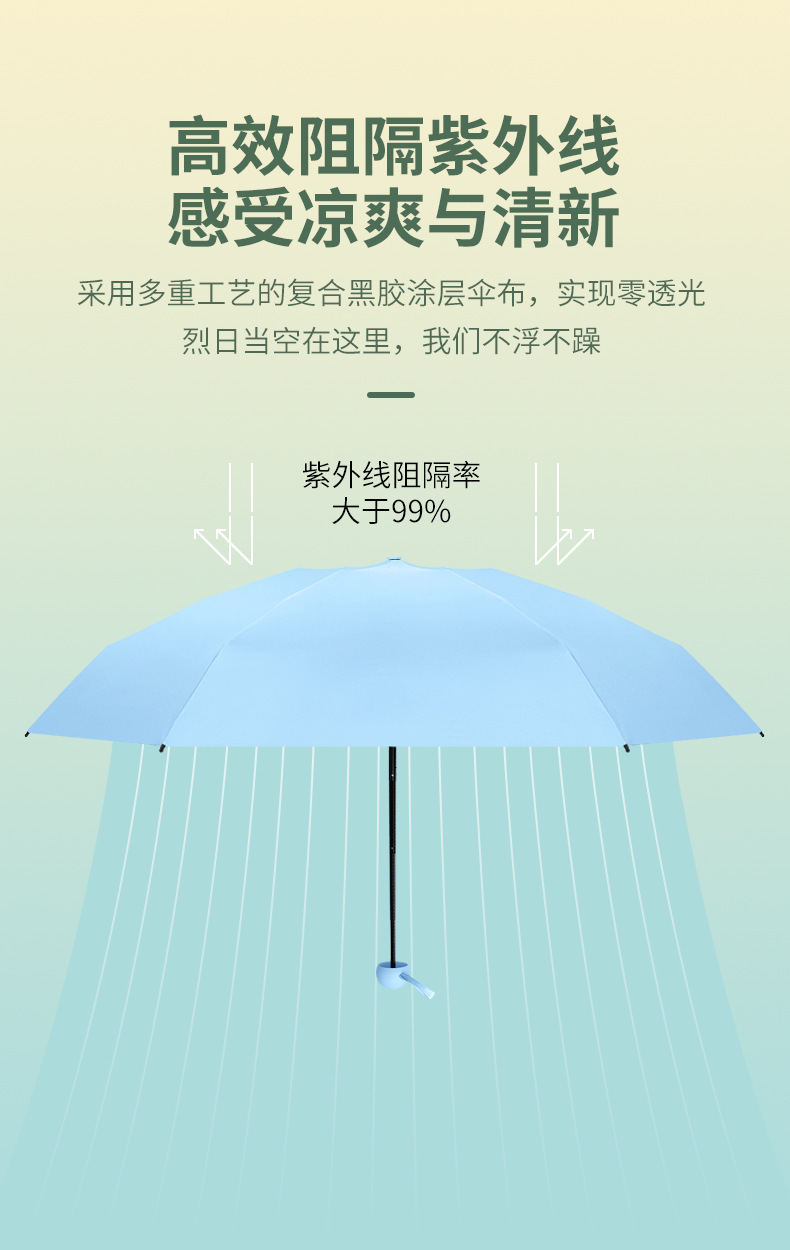 高效阻隔紫外线
感受凉爽与清新

采用多重工艺的复合黑胶涂层伞布，实现零透光
烈日当空在这里，我们不浮不躁

紫外线阻隔率
大于99%